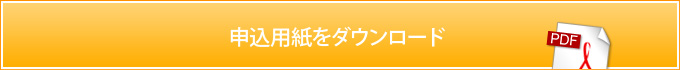 申込用紙をダウンロード

PDF